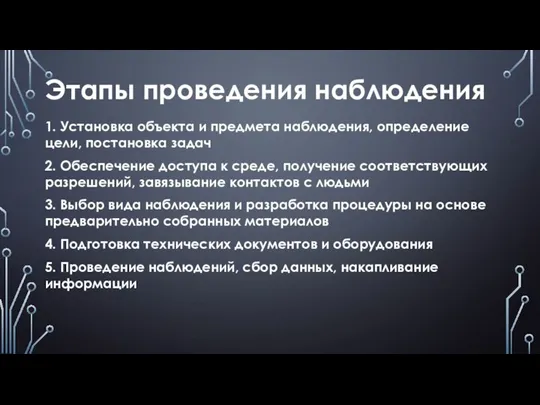 Этапы проведения наблюдения

1. Установка объекта и предмета наблюдения, определение цели, постановка задач

2. Обеспечение доступа к среде, получение соответствующих разрешений, завязывание контактов с людьми

3. Выбор вида наблюдения и разработка процедуры на основе предварительно собранных материалов

4. Подготовка технических документов и оборудования

5. Проведение наблюдений, сбор данных, накапливание информации